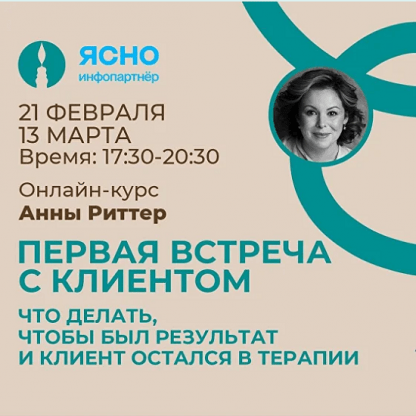 ЯСНО
инфопартнёр

21 ФЕВРАЛЯ
13 МАРТА
Время: 17:30-20:30

Онлайн-курс
Анны Риттер

ПЕРВАЯ ВСТРЕЧА С КЛИЕНТОМ

ЧТО ДЕЛАТЬ, ЧТОБЫ БЫЛ РЕЗУЛЬТАТ И КЛИЕНТ ОСТАЛСЯ В ТЕРАПИИ